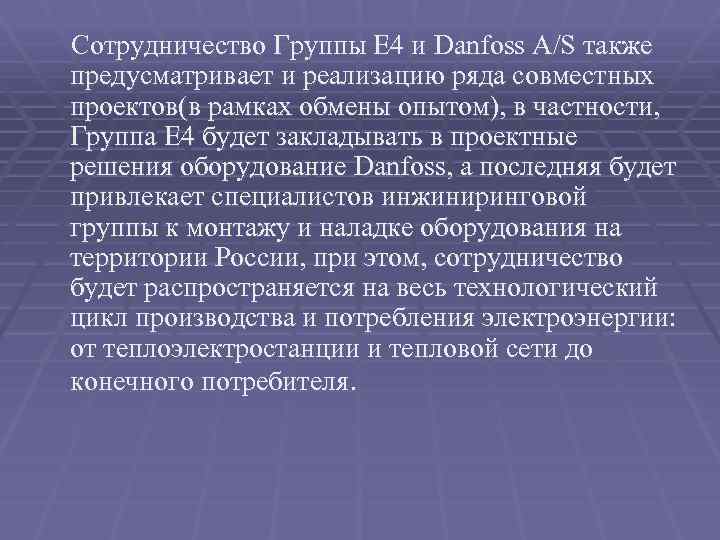 Сотрудничество Группы Е4 и Danfoss A/S также предусматривает и реализацию ряда совместных проектов(в рамках обмены опытом), в частности, Группа Е4 будет закладывать в проектные решения оборудование Danfoss, а последняя будет привлекает специалистов инжиниринговой группы к монтажу и наладке оборудования на территории России, при этом, сотрудничество будет распространяется на весь технологический цикл производства и потребления электроэнергии: от теплоэлектростанции и тепловой сети до конечного потребителя.